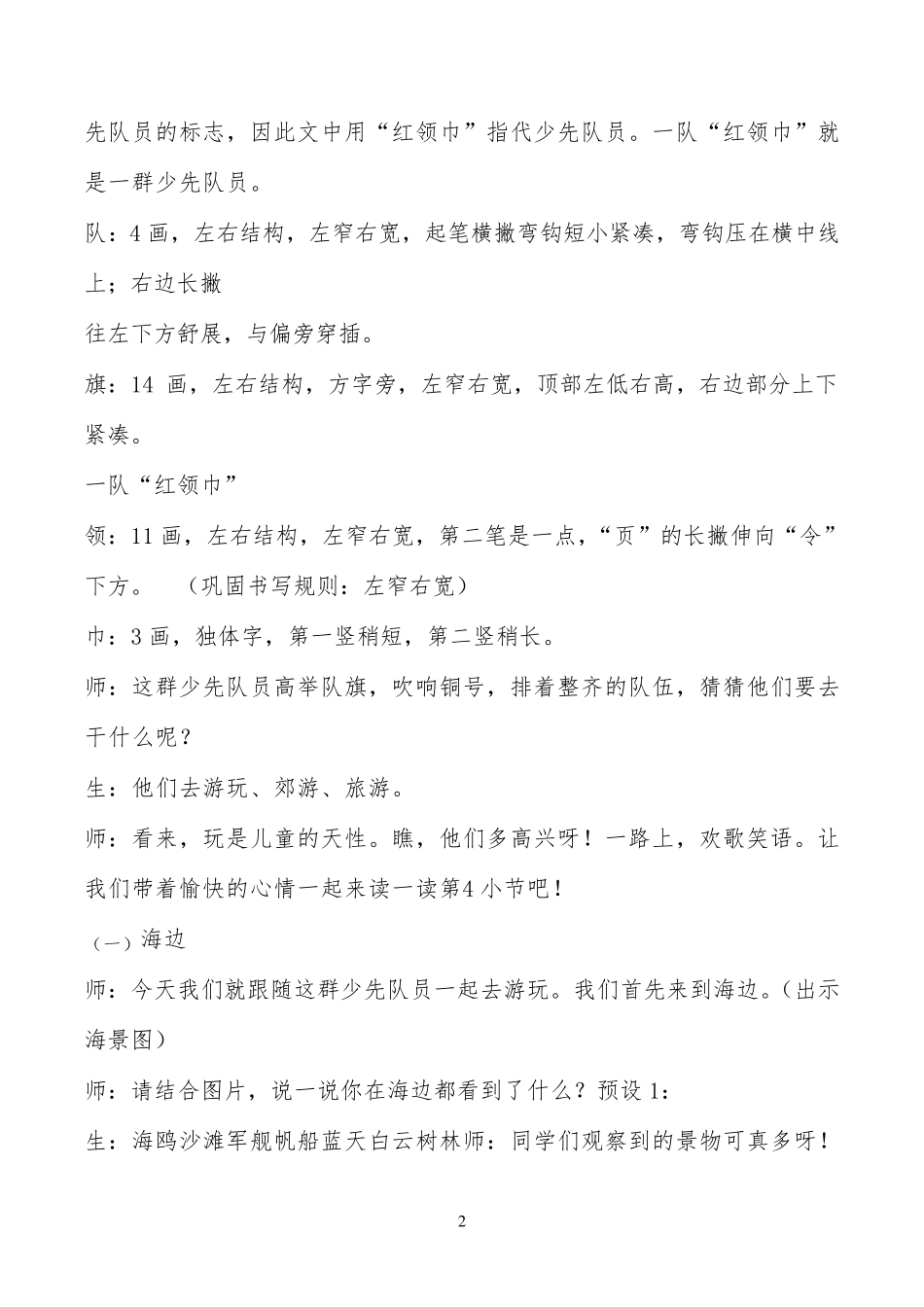 先队员的标志，因此文中用“红领巾”指代少先队员。一队“红领巾”就是一群少先队员。

队：4 画，左右结构，左窄右宽，起笔横撇弯钩短小紧凑，弯钩压在横中线上；右边长撇

往左下方舒展，与偏旁穿插。

旗：14 画，左右结构，方字旁，左窄右宽，顶部左低右高，右边部分上下紧凑。

一队“红领巾”

领：11 画，左右结构，左窄右宽，第二笔是一点，“页”的长撇伸向“令”下方。 （巩固书写规则：左窄右宽）

巾：3 画，独体字，第一竖稍短，第二竖稍长。

师：这群少先队员高举队旗，吹响铜号，排着整齐的队伍，猜猜他们要去干什么呢？

生：他们去游玩、郊游、旅游。

师：看来，玩是儿童的天性。瞧，他们多高兴呀！一路上，欢歌笑语。让我们带着愉快的心情一起来读一读第4 小节吧！

（一）海边

师：今天我们就跟随这群少先队员一起去游玩。我们首先来到海边。(出示海景图)

师：请结合图片，说一说你在海边都看到了什么？预设 1：

生：海鸥沙滩军舰帆船蓝天白云树林师：同学们观察到的景物可真多呀！

2